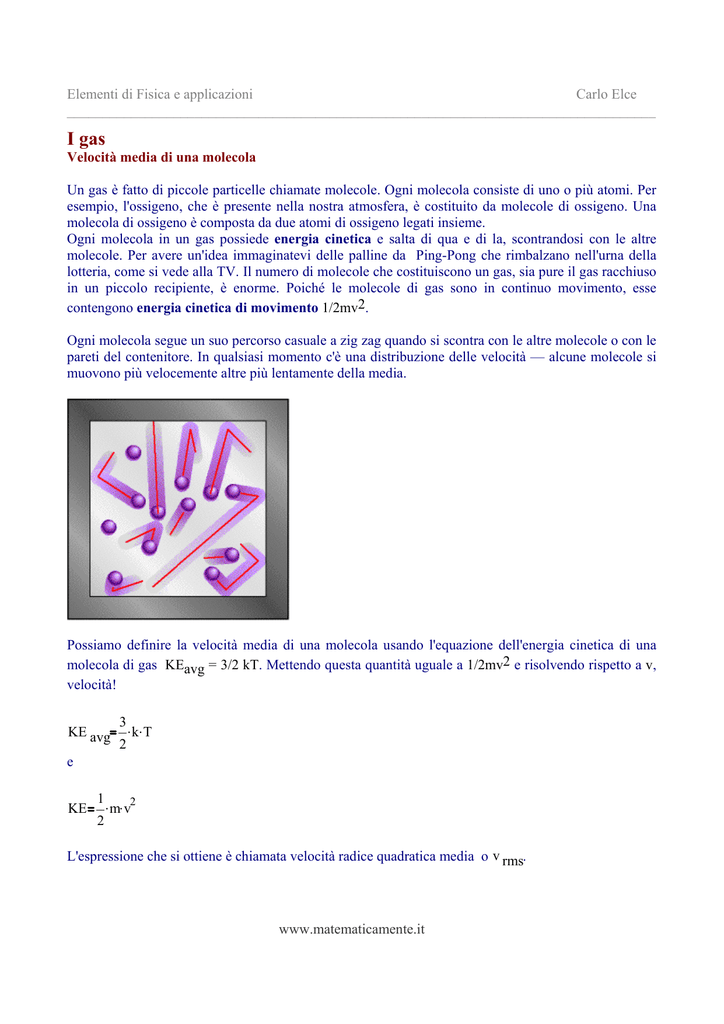 Elementi di Fisica e applicazioni

Carlo Elce

I gas
Velocità media di una molecola

Un gas è fatto di piccole particelle chiamate molecole. Ogni molecola consiste di uno o più atomi. Per esempio, l'ossigeno, che è presente nella nostra atmosfera, è costituito da molecole di ossigeno. Una molecola di ossigeno è composta da due atomi di ossigeno legati insieme.
Ogni molecola in un gas possiede energia cinetica e salta di qua e di la, scontrandosi con le altre molecole. Per avere un'idea immaginatevi delle palline da Ping-Pong che rimbalzano nell'urna della lotteria, come si vede alla TV. Il numero di molecole che costituiscono un gas, sia pure il gas racchiuso in un piccolo recipiente, è enorme. Poiché le molecole di gas sono in continuo movimento, esse contengono energia cinetica di movimento $1/2mv^2$.

Ogni molecola segue un suo percorso casuale a zig zag quando si scontra con le altre molecole o con le pareti del contenitore. In qualsiasi momento c'è una distribuzione delle velocità — alcune molecole si muovono più velocemente altre più lentamente della media.

Possiamo definire la velocità media di una molecola usando l'equazione dell'energia cinetica di una molecola di gas $KE_{avg} = 3/2\ kT$. Mettendo questa quantità uguale a $1/2mv^2$ e risolvendo rispetto a v, velocità!

$KE_{avg} = \frac{3}{2} \cdot k \cdot T$
e

$KE = \frac{1}{2} \cdot m \cdot v^2$

L'espressione che si ottiene è chiamata velocità radice quadratica media o $v_{rms}$.

www.matematicamente.it